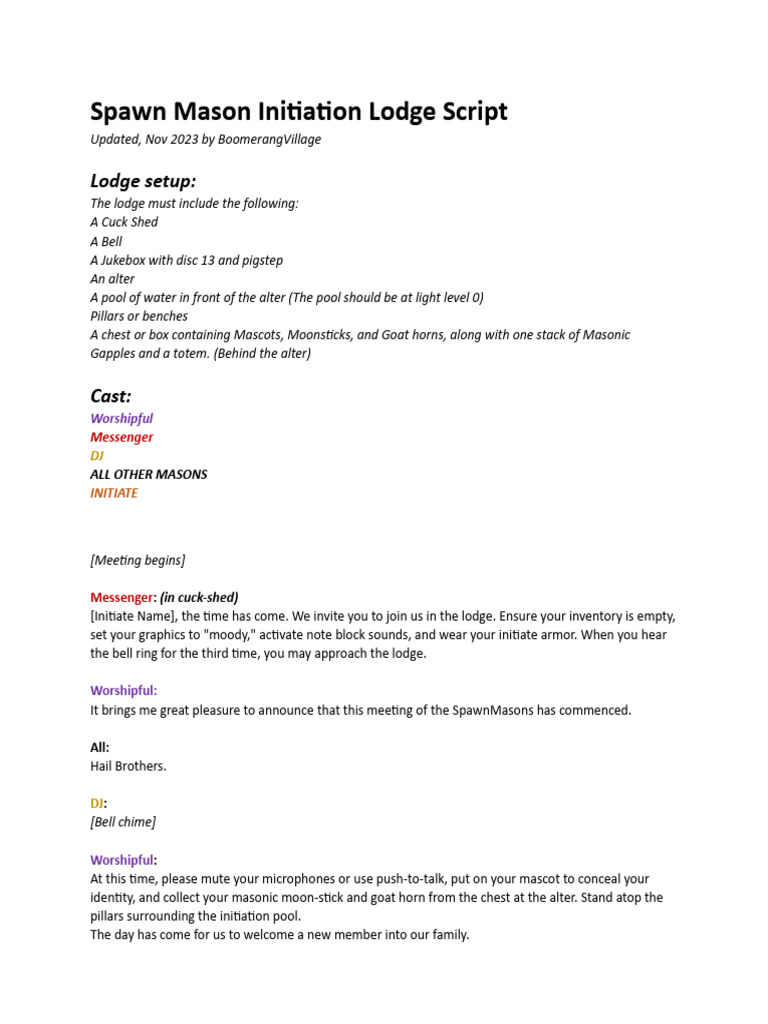 Spawn Mason Initiation Lodge Script

Updated, Nov 2023 by BoomerangVillage

Lodge setup:

The lodge must include the following:
A Cuck Shed
A Bell
A Jukebox with disc 13 and pigstep
An alter
A pool of water in front of the alter (The pool should be at light level 0)
Pillars or benches
A chest or box containing Mascots, Moonsticks, and Goat horns, along with one stack of Masonic Gapples and a totem. (Behind the alter)

Cast:

Worshipful
Messenger
DJ
ALL OTHER MASONS
INITIATE

[Meeting begins]

Messenger: (in cuck-shed)
[Initiate Name], the time has come. We invite you to join us in the lodge. Ensure your inventory is empty, set your graphics to "moody," activate note block sounds, and wear your initiate armor. When you hear the bell ring for the third time, you may approach the lodge.

Worshipful:
It brings me great pleasure to announce that this meeting of the SpawnMasons has commenced.

All:
Hail Brothers.

DJ:
[Bell chime]

Worshipful:
At this time, please mute your microphones or use push-to-talk, put on your mascot to conceal your identity, and collect your masonic moon-stick and goat horn from the chest at the alter. Stand atop the pillars surrounding the initiation pool.
The day has come for us to welcome a new member into our family.